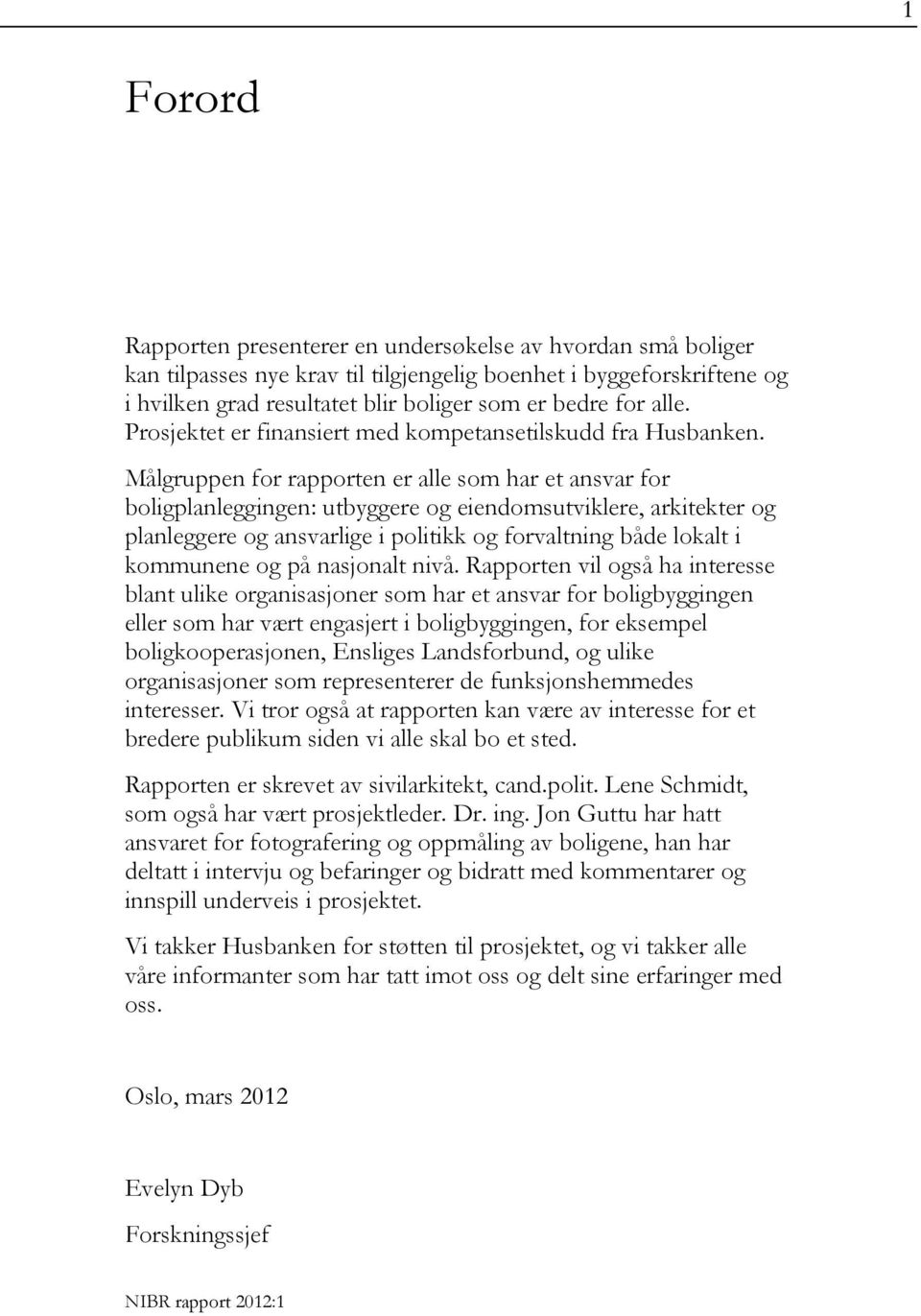 1

Forord

Rapporten presenterer en undersøkelse av hvordan små boliger kan tilpasses nye krav til tilgjengelig boenhet i byggeforskriftene og i hvilken grad resultatet blir boliger som er bedre for alle. Prosjektet er finansiert med kompetansetilskudd fra Husbanken.

Målgruppen for rapporten er alle som har et ansvar for boligplanleggingen: utbyggere og eiendomsutviklere, arkitekter og planleggere og ansvarlige i politikk og forvaltning både lokalt i kommunene og på nasjonalt nivå. Rapporten vil også ha interesse blant ulike organisasjoner som har et ansvar for boligbyggingen eller som har vært engasjert i boligbyggingen, for eksempel boligkooperasjonen, Ensliges Landsforbund, og ulike organisasjoner som representerer de funksjonshemmedes interesser. Vi tror også at rapporten kan være av interesse for et bredere publikum siden vi alle skal bo et sted.

Rapporten er skrevet av sivilarkitekt, cand.polit. Lene Schmidt, som også har vært prosjektleder. Dr. ing. Jon Guttu har hatt ansvaret for fotografering og oppmåling av boligene, han har deltatt i intervju og befaringer og bidratt med kommentarer og innspill underveis i prosjektet.

Vi takker Husbanken for støtten til prosjektet, og vi takker alle våre informanter som har tatt imot oss og delt sine erfaringer med oss.

Oslo, mars 2012

Evelyn Dyb

Forskningssjef

NIBR rapport 2012:1